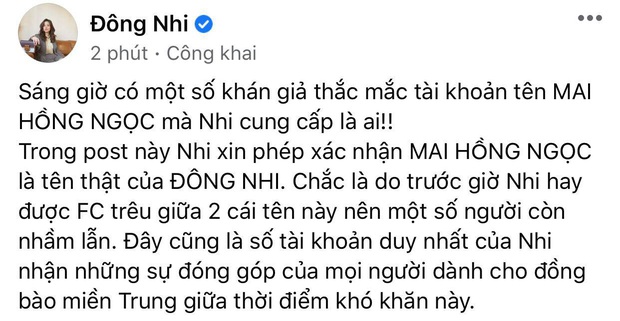 Đông Nhi
2 phút · Công khai

Sáng giờ có một số khán giả thắc mắc tài khoản tên MAI HỒNG NGỌC mà Nhi cung cấp là ai!!
Trong post này Nhi xin phép xác nhận MAI HỒNG NGỌC là tên thật của ĐÔNG NHI. Chắc là do trước giờ Nhi hay được FC trêu giữa 2 cái tên này nên một số người còn nhầm lẫn. Đây cũng là số tài khoản duy nhất của Nhi nhận những sự đóng góp của mọi người dành cho đồng bào miền Trung giữa thời điểm khó khăn này.